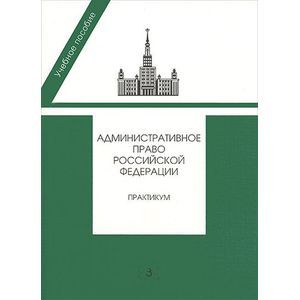 Учебное пособие

АДМИНИСТРАТИВНОЕ ПРАВО РОССИЙСКОЙ ФЕДЕРАЦИИ

ПРАКТИКУМ

З